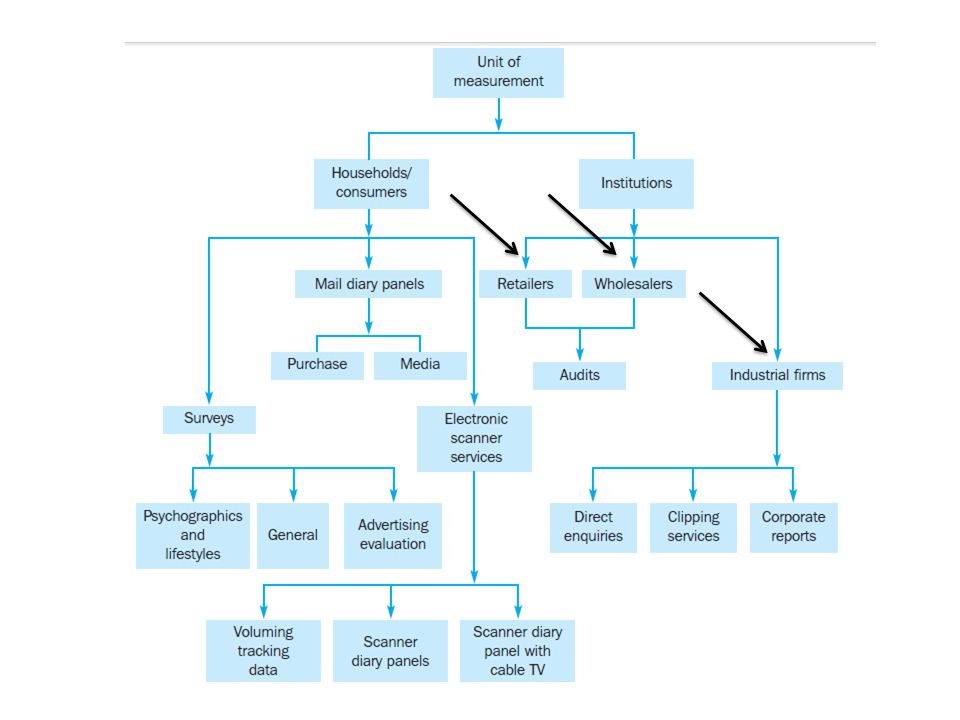 Unit of measurement

Households/ consumers

Institutions

Mail diary panels

Retailers

Wholesalers

Purchase

Media

Audits

Industrial firms

Surveys

Electronic scanner services

Psychographics and lifestyles

General

Advertising evaluation

Direct enquiries

Clipping services

Corporate reports

Voluming tracking data

Scanner diary panels

Scanner diary panel with cable TV